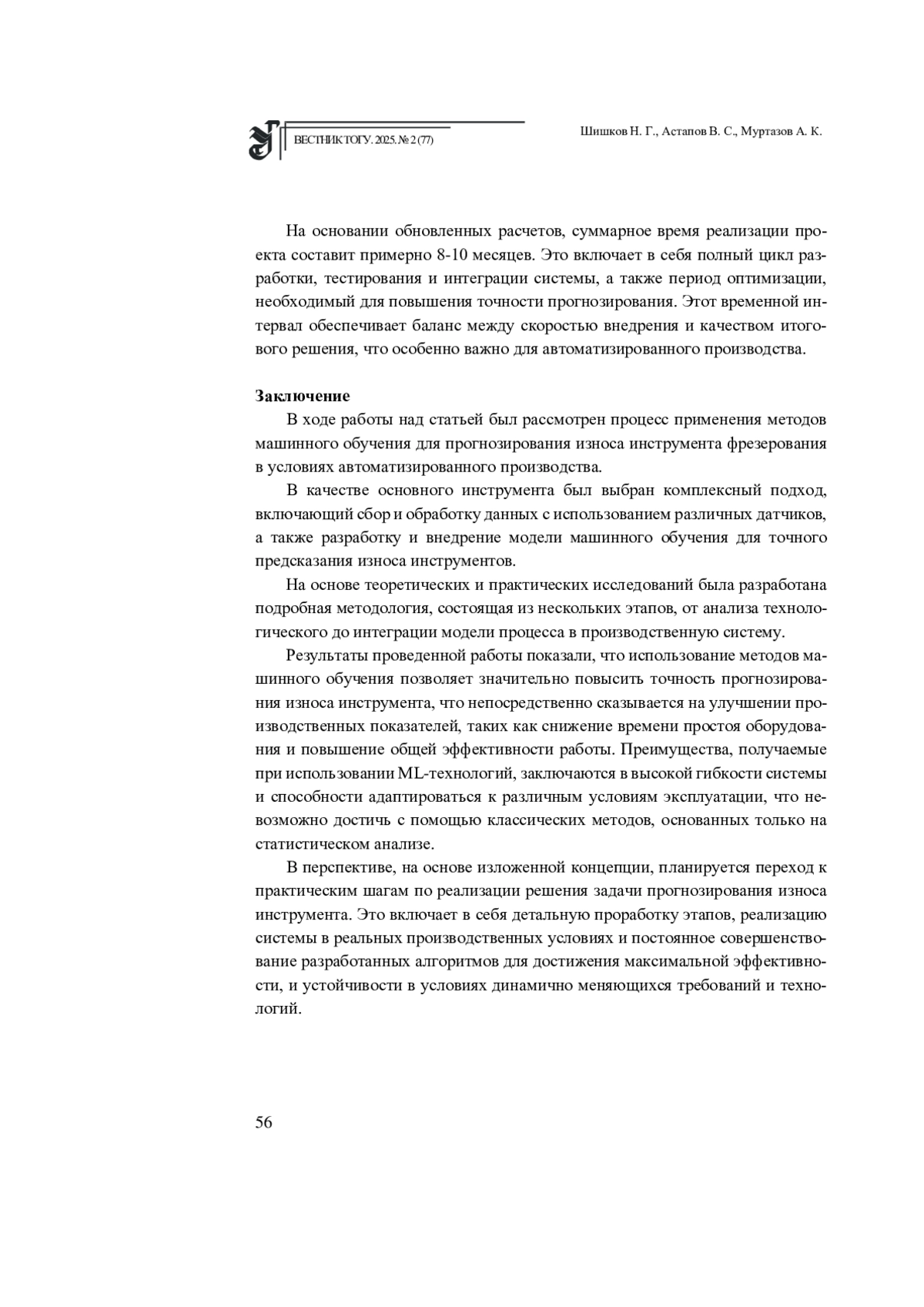 ВЕСТНИК ТОГУ. 2025. № 2 (77)

Шишков Н. Г., Астапов В. С., Муртазов А. К.

На основании обновленных расчетов, суммарное время реализации проекта составит примерно 8-10 месяцев. Это включает в себя полный цикл разработки, тестирования и интеграции системы, а также период оптимизации, необходимый для повышения точности прогнозирования. Этот временной интервал обеспечивает баланс между скоростью внедрения и качеством итогового решения, что особенно важно для автоматизированного производства.

**Заключение**

В ходе работы над статьей был рассмотрен процесс применения методов машинного обучения для прогнозирования износа инструмента фрезерования в условиях автоматизированного производства.

В качестве основного инструмента был выбран комплексный подход, включающий сбор и обработку данных с использованием различных датчиков, а также разработку и внедрение модели машинного обучения для точного предсказания износа инструментов.

На основе теоретических и практических исследований была разработана подробная методология, состоящая из нескольких этапов, от анализа технологического до интеграции модели процесса в производственную систему.

Результаты проведенной работы показали, что использование методов машинного обучения позволяет значительно повысить точность прогнозирования износа инструмента, что непосредственно сказывается на улучшении производственных показателей, таких как снижение времени простоя оборудования и повышение общей эффективности работы. Преимущества, получаемые при использовании ML-технологий, заключаются в высокой гибкости системы и способности адаптироваться к различным условиям эксплуатации, что невозможно достичь с помощью классических методов, основанных только на статистическом анализе.

В перспективе, на основе изложенной концепции, планируется переход к практическим шагам по реализации решения задачи прогнозирования износа инструмента. Это включает в себя детальную проработку этапов, реализацию системы в реальных производственных условиях и постоянное совершенствование разработанных алгоритмов для достижения максимальной эффективности, и устойчивости в условиях динамично меняющихся требований и технологий.

56